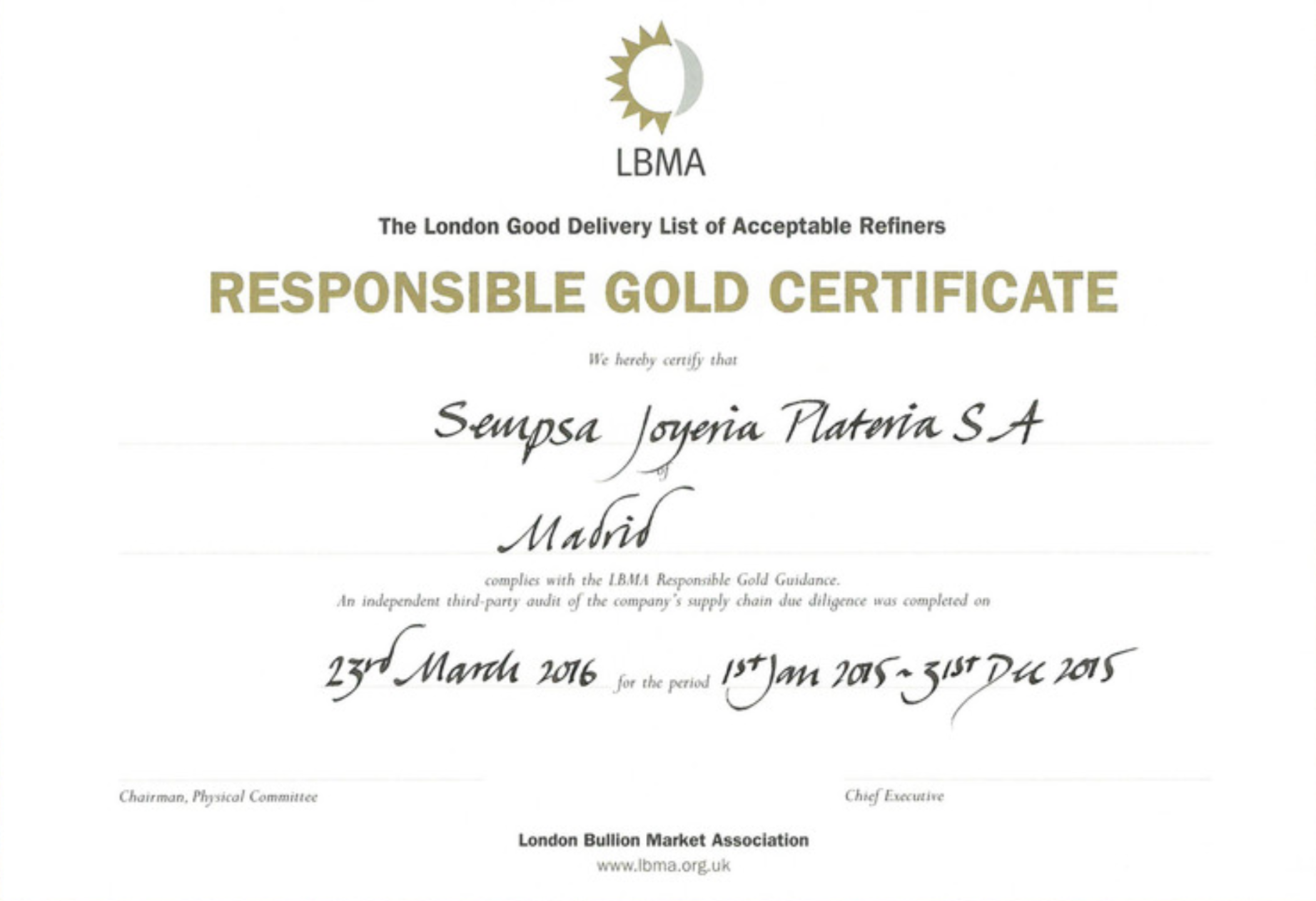 LBMA

The London Good Delivery List of Acceptable Refiners

RESPONSIBLE GOLD CERTIFICATE

We hereby certify that

Sempsa Joyeria Plateria S A

of

Madrid

complies with the LBMA Responsible Gold Guidance.
An independent third-party audit of the company's supply chain due diligence was completed on

23rd March 2016 for the period 1st Jan 2015 - 31st Dec 2015

Chairman, Physical Committee

Chief Executive

London Bullion Market Association
www.lbma.org.uk